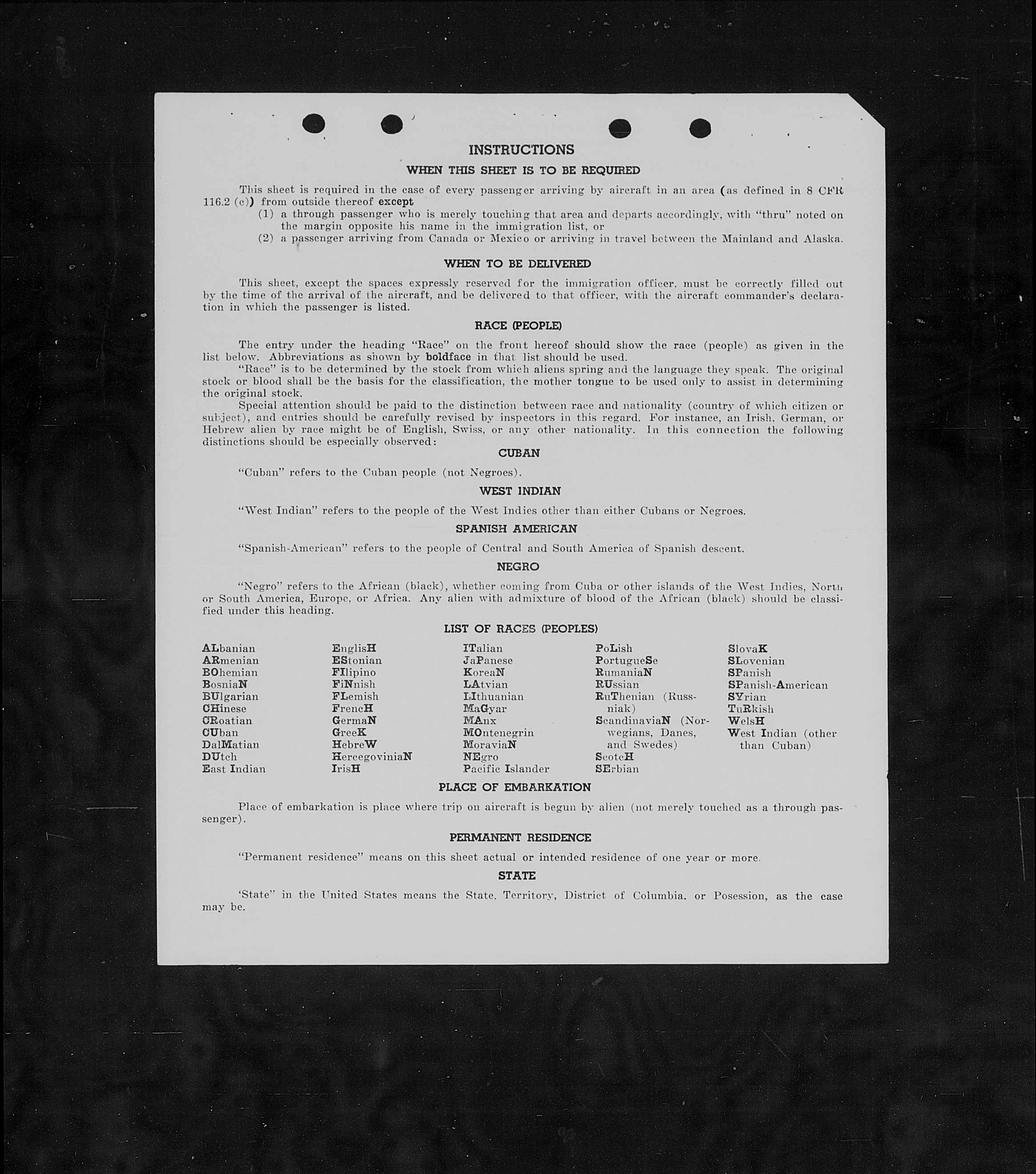 INSTRUCTIONS

WHEN THIS SHEET IS TO BE REQUIRED

This sheet is required in the case of every passenger arriving by aircraft in an area (as defined in 8 CFR 116.2 (c)) from outside thereof except
(1) a through passenger who is merely touching that area and departs accordingly, with "thru" noted on the margin opposite his name in the immigration list, or
(2) a passenger arriving from Canada or Mexico or arriving in travel between the Mainland and Alaska.

WHEN TO BE DELIVERED

This sheet, except the spaces expressly reserved for the immigration officer, must be correctly filled out by the time of the arrival of the aircraft, and be delivered to that officer, with the aircraft commander's declaration in which the passenger is listed.

RACE (PEOPLE)

The entry under the heading "Race" on the front hereof should show the race (people) as given in the list below. Abbreviations as shown by boldface in that list should be used.

"Race" is to be determined by the stock from which aliens spring and the language they speak. The original stock or blood shall be the basis for the classification, the mother tongue to be used only to assist in determining the original stock.

Special attention should be paid to the distinction between race and nationality (country of which citizen or subject), and entries should be carefully revised by inspectors in this regard. For instance, an Irish, German, or Hebrew alien by race might be of English, Swiss, or any other nationality. In this connection the following distinctions should be especially observed:

CUBAN

"Cuban" refers to the Cuban people (not Negroes).

WEST INDIAN

"West Indian" refers to the people of the West Indies other than either Cubans or Negroes.

SPANISH AMERICAN

"Spanish-American" refers to the people of Central and South America of Spanish descent.

NEGRO

"Negro" refers to the African (black), whether coming from Cuba or other islands of the West Indies, North or South America, Europe, or Africa. Any alien with admixture of blood of the African (black) should be classified under this heading.

LIST OF RACES (PEOPLES)

ALbanian
ARmenian
BOhemian
BosniaN
BUlgarian
CHinese
CRoatian
CUban
DalMatian
DUtch
East Indian

EnglisH
EStonian
FIlipino
FiNnish
FLemish
FrencH
GermaN
GreeK
HebreW
HercegoviniaN
IrisH

ITalian
JaPanese
KoreaN
LAtvian
LIthuanian
MaGyar
MAnx
MOntenegrin
MoraviaN
NEgro
Pacific Islander

PoLish
PortugueSe
RumaniaN
RUssian
RuThenian (Russniak)
ScandinaviaN (Norwegians, Danes, and Swedes)
ScotcH
SErbian

SlovaK
SLovenian
SPanish
SPanish-American
SYrian
TuRkish
WelsH
West Indian (other than Cuban)

PLACE OF EMBARKATION

Place of embarkation is place where trip on aircraft is begun by alien (not merely touched as a through passenger).

PERMANENT RESIDENCE

"Permanent residence" means on this sheet actual or intended residence of one year or more.

STATE

'State" in the United States means the State, Territory, District of Columbia, or Posession, as the case may be.